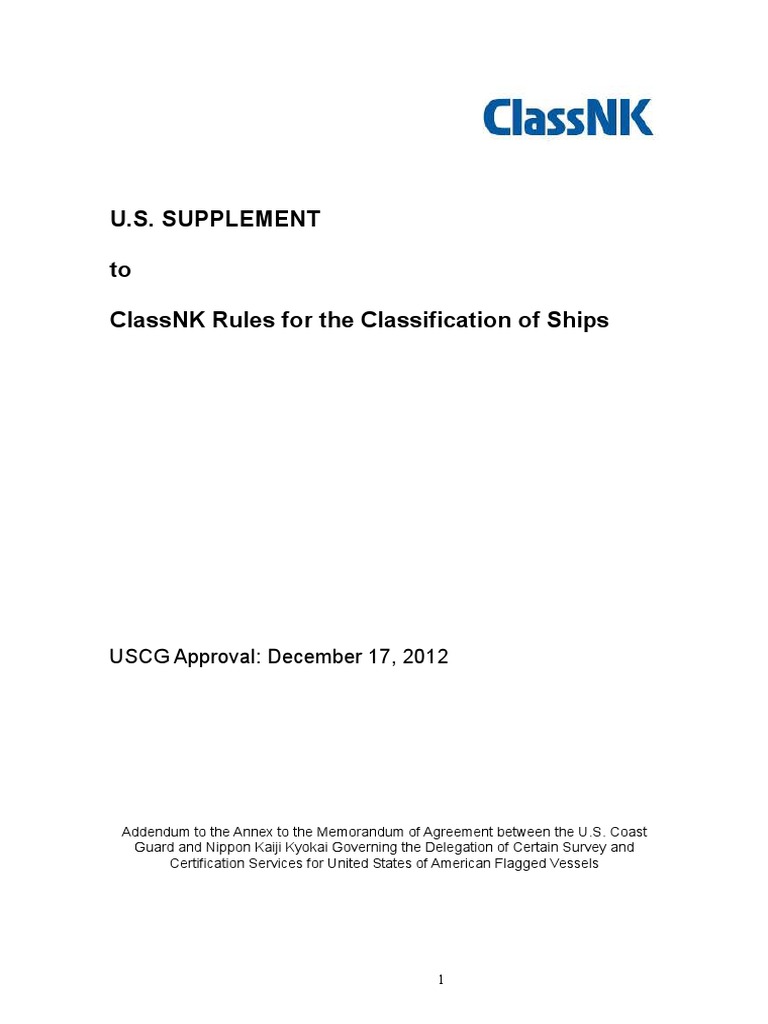 ClassNK

U.S. SUPPLEMENT

to

ClassNK Rules for the Classification of Ships

USCG Approval: December 17, 2012

Addendum to the Annex to the Memorandum of Agreement between the U.S. Coast Guard and Nippon Kaiji Kyokai Governing the Delegation of Certain Survey and Certification Services for United States of American Flagged Vessels

1